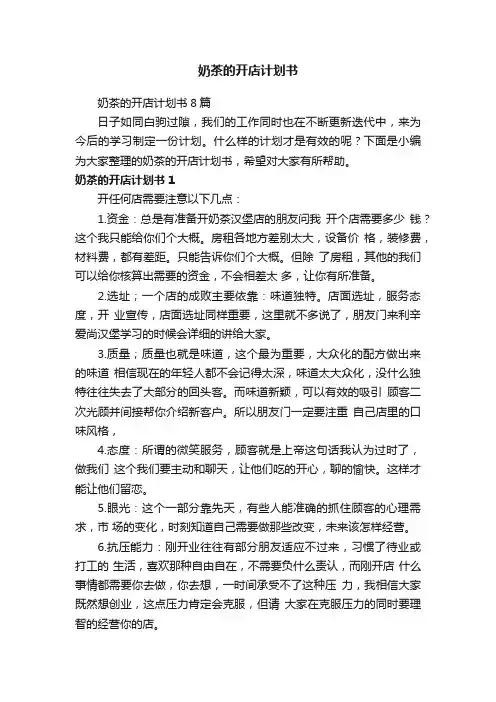 奶茶的开店计划书

奶茶的开店计划书 8 篇

日子如同白驹过隙，我们的工作同时也在不断更新迭代中，来为今后的学习制定一份计划。什么样的计划才是有效的呢？下面是小编为大家整理的奶茶的开店计划书，希望对大家有所帮助。

奶茶的开店计划书 1

开任何店需要注意以下几点：

1.资金：总是有准备开奶茶汉堡店的朋友问我 开个店需要多少 钱？这个我只能给你们个大概。房租各地方差别太大，设备价 格，装修费，材料费，都有差距。只能告诉你们个大概。但除 了房租，其他的我们可以给你核算出需要的资金，不会相差太 多，让你有所准备。

2.选址；一个店的成败主要依靠：味道独特。店面选址，服务态度，开 业宣传，店面选址同样重要，这里就不多说了，朋友门来利辛爱尚汉堡学习的时候会详细的讲给大家。

3.质量；质量也就是味道，这个最为重要，大众化的配方做出来的味道 相信现在的年轻人都不会记得太深，味道太大众化，没什么独特往往失去了大部分的回头客。而味道新颖，可以有效的吸引 顾客二次光顾并间接帮你介绍新客户。所以朋友门一定要注重 自己店里的口味风格，

4.态度：所谓的微笑服务，顾客就是上帝这句话我认为过时了，做我们 这个我们要主动和聊天，让他们吃的开心，聊的愉快。这样才能让他们留恋。

5.眼光：这个一部分靠先天，有些人能准确的抓住顾客的心理需求，市 场的变化，时刻知道自己需要做那些改变，未来该怎样经营。

6.抗压能力：刚开业往往有部分朋友适应不过来，习惯了待业或打工的 生活，喜欢那种自由自在，不需要负什么责认，而刚开店 什么事情都需要你去做，你去想，一时间承受不了这种压 力，我相信大家既然想创业，这点压力肯定会克服，但请 大家在克服压力的同时要理智的经营你的店。